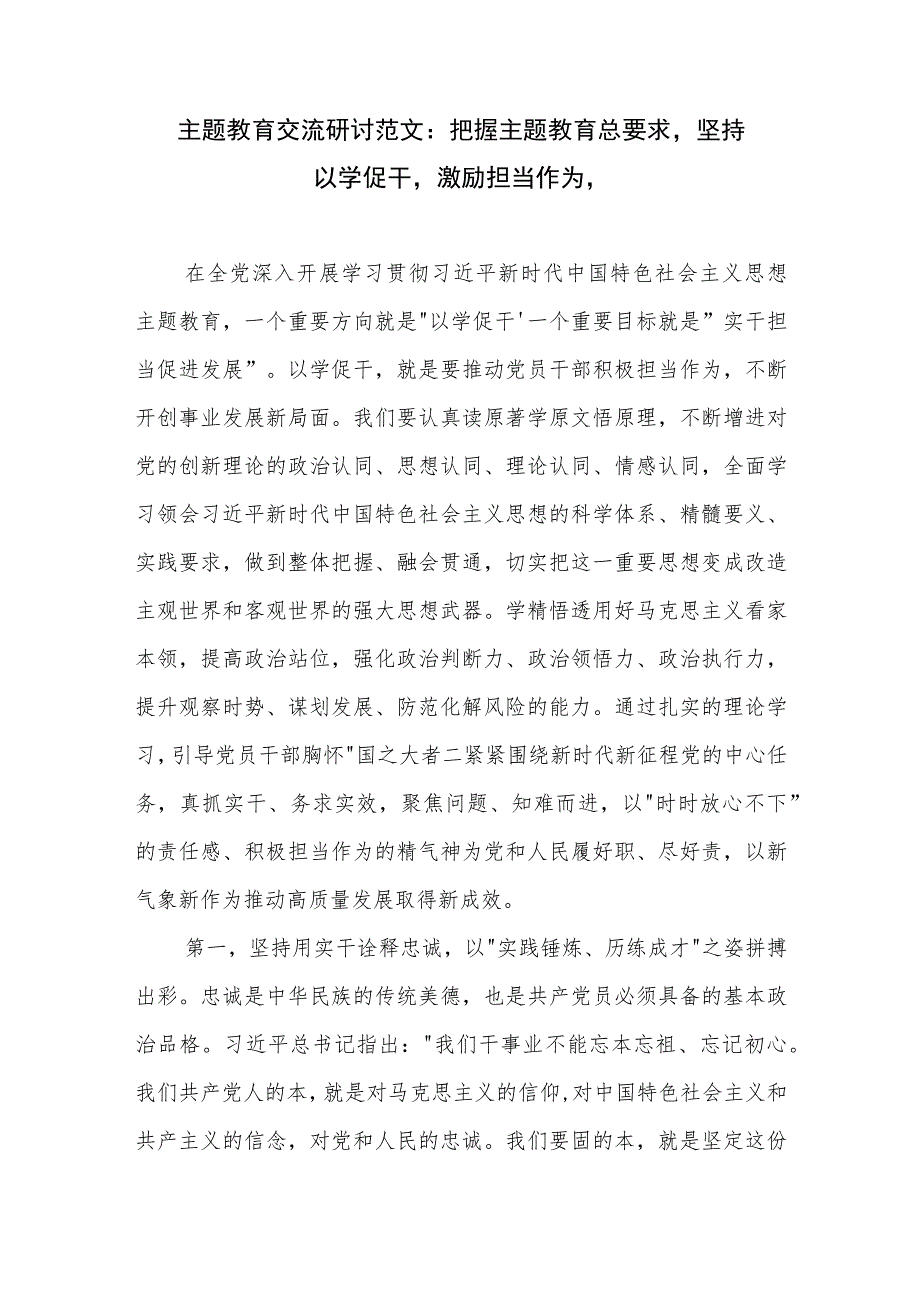 主题教育交流研讨范文：把握主题教育总要求，坚持以学促干，激励担当作为，

在全党深入开展学习贯彻习近平新时代中国特色社会主义思想主题教育，一个重要方向就是"以学促干'一个重要目标就是”实干担当促进发展”。以学促干，就是要推动党员干部积极担当作为，不断开创事业发展新局面。我们要认真读原著学原文悟原理，不断增进对党的创新理论的政治认同、思想认同、理论认同、情感认同，全面学习领会习近平新时代中国特色社会主义思想的科学体系、精髓要义、实践要求，做到整体把握、融会贯通，切实把这一重要思想变成改造主观世界和客观世界的强大思想武器。学精悟透用好马克思主义看家本领，提高政治站位，强化政治判断力、政治领悟力、政治执行力，提升观察时势、谋划发展、防范化解风险的能力。通过扎实的理论学习，引导党员干部胸怀"国之大者二紧紧围绕新时代新征程党的中心任务，真抓实干、务求实效，聚焦问题、知难而进，以"时时放心不下”的责任感、积极担当作为的精气神为党和人民履好职、尽好责，以新气象新作为推动高质量发展取得新成效。

第一，坚持用实干诠释忠诚，以"实践锤炼、历练成才"之姿拼搏出彩。忠诚是中华民族的传统美德，也是共产党员必须具备的基本政治品格。习近平总书记指出："我们干事业不能忘本忘祖、忘记初心。我们共产党人的本，就是对马克思主义的信仰，对中国特色社会主义和共产主义的信念，对党和人民的忠诚。我们要固的本，就是坚定这份